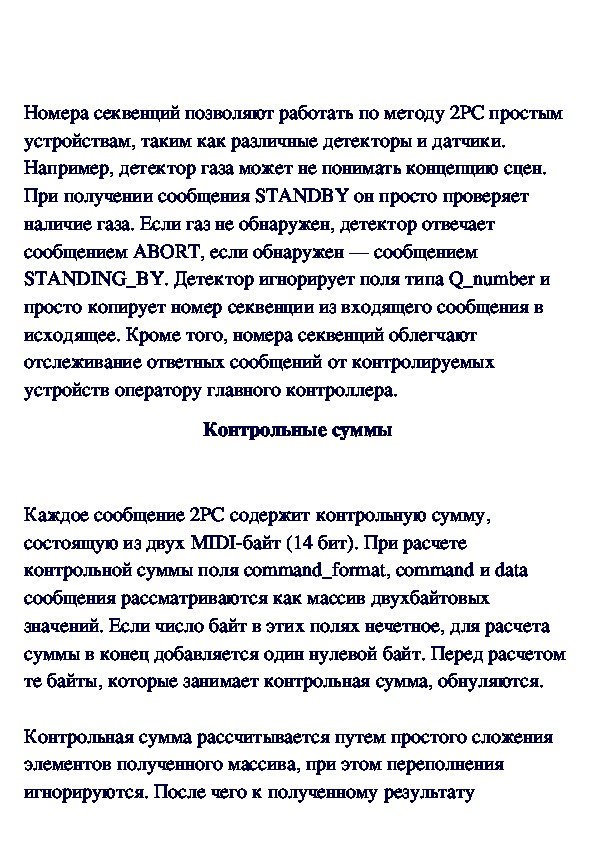 Номера секвенций позволяют работать по методу 2PC простым устройствам, таким как различные детекторы и датчики. Например, детектор газа может не понимать концепцию сцен. При получении сообщения STANDBY он просто проверяет наличие газа. Если газ не обнаружен, детектор отвечает сообщением ABORT, если обнаружен — сообщением STANDING_BY. Детектор игнорирует поля типа Q_number и просто копирует номер секвенции из входящего сообщения в исходящее. Кроме того, номера секвенций облегчают отслеживание ответных сообщений от контролируемых устройств оператору главного контроллера.

Контрольные суммы

Каждое сообщение 2PC содержит контрольную сумму, состоящую из двух MIDI-байт (14 бит). При расчете контрольной суммы поля command_format, command и data сообщения рассматриваются как массив двухбайтовых значений. Если число байт в этих полях нечетное, для расчета суммы в конец добавляется один нулевой байт. Перед расчетом те байты, которые занимает контрольная сумма, обнуляются.

Контрольная сумма рассчитывается путем простого сложения элементов полученного массива, при этом переполнения игнорируются. После чего к полученному результату